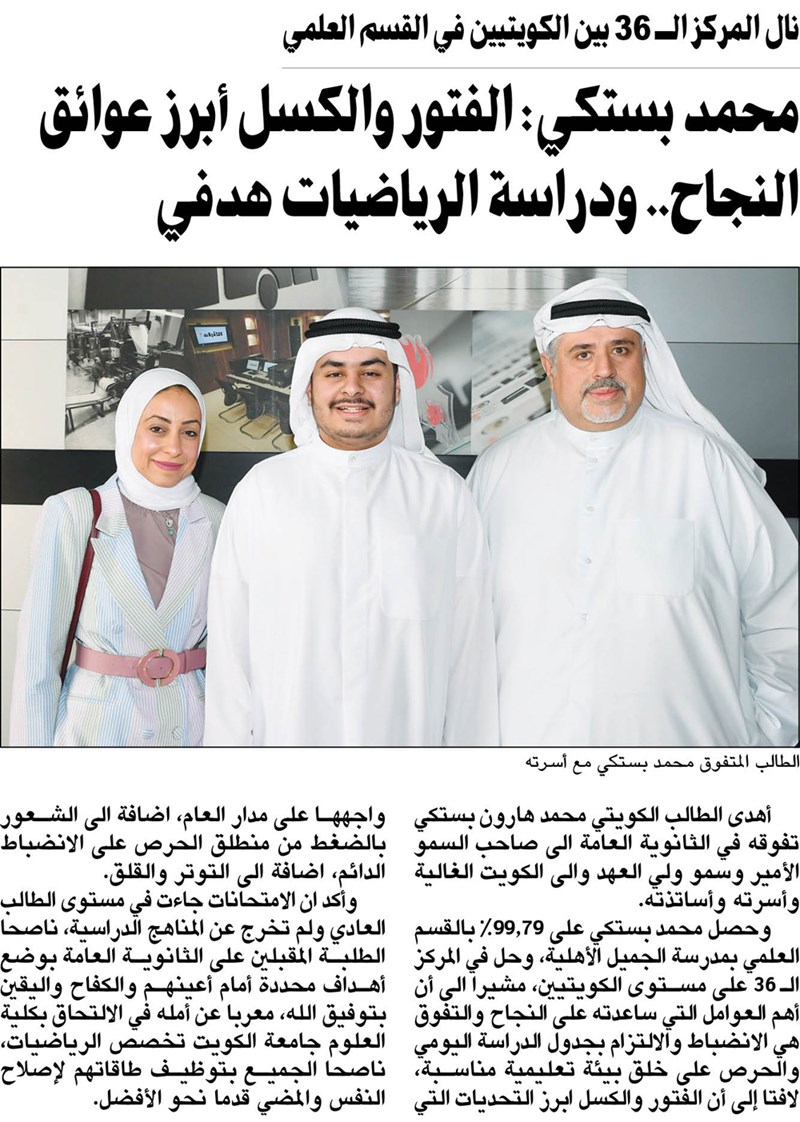 نال المركز الـ 36 بين الكويتيين في القسم العلمي

محمد بستكي: الفتور والكسل أبرز عوائق النجاح.. ودراسة الرياضيات هدفي

الطالب المتفوق محمد بستكي مع أسرته

أهدى الطالب الكويتي محمد هارون بستكي تفوقه في الثانوية العامة الى صاحب السمو الأمير وسمو ولي العهد والى الكويت الغالية وأسرته وأساتذته.

وحصل محمد بستكي على 99,79٪ بالقسم العلمي بمدرسة الجميل الأهلية، وحل في المركز الـ 36 على مستوى الكويتيين، مشيرا الى أن أهم العوامل التي ساعدته على النجاح والتفوق هي الانضباط والالتزام بجدول الدراسة اليومي والحرص على خلق بيئة تعليمية مناسبة، لافتا إلى أن الفتور والكسل ابرز التحديات التي واجهها على مدار العام، اضافة الى الشعور بالضغط من منطلق الحرص على الانضباط الدائم، اضافة الى التوتر والقلق.

وأكد ان الامتحانات جاءت في مستوى الطالب العادي ولم تخرج عن المناهج الدراسية، ناصحا الطلبة المقبلين على الثانوية العامة بوضع أهداف محددة أمام أعينهم والكفاح واليقين بتوفيق الله، معربا عن أمله في الالتحاق بكلية العلوم جامعة الكويت تخصص الرياضيات، ناصحا الجميع بتوظيف طاقاتهم لإصلاح النفس والمضي قدما نحو الأفضل.